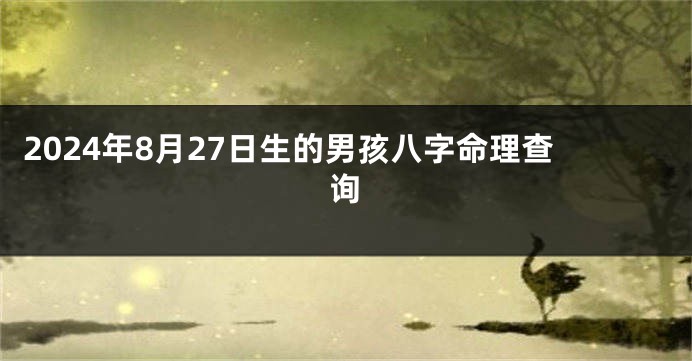 2024年8月27日生的男孩八字命理查询